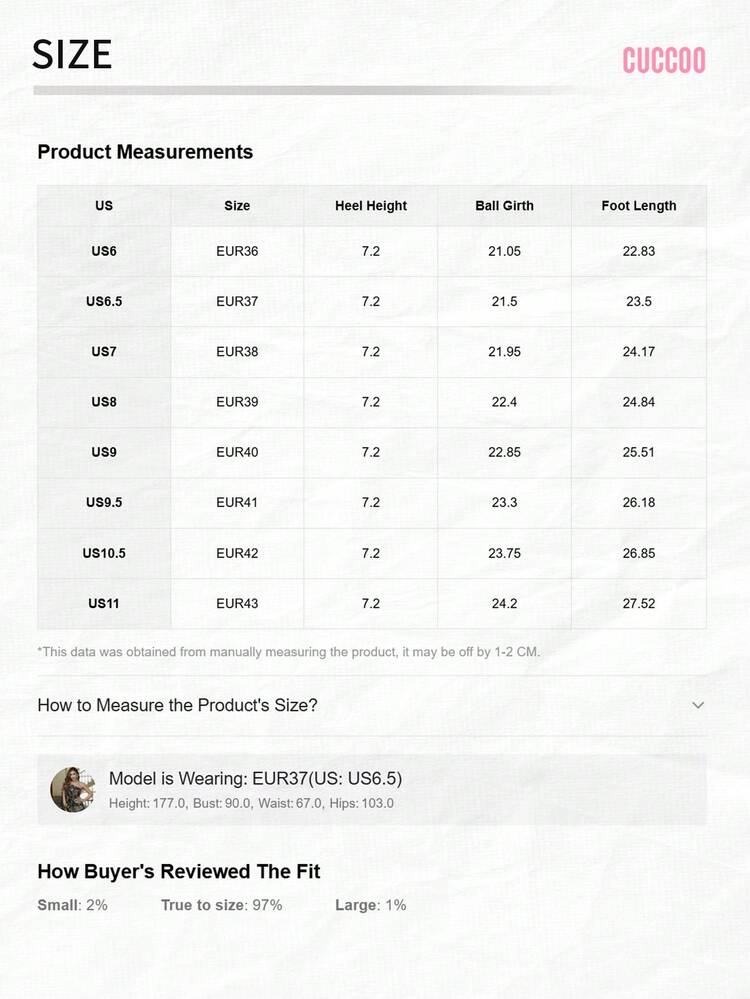 SIZE

CUCCOO

Product Measurements

| US | Size | Heel Height | Ball Girth | Foot Length |
|---|---|---|---|---|
| US6 | EUR36 | 7.2 | 21.05 | 22.83 |
| US6.5 | EUR37 | 7.2 | 21.5 | 23.5 |
| US7 | EUR38 | 7.2 | 21.95 | 24.17 |
| US8 | EUR39 | 7.2 | 22.4 | 24.84 |
| US9 | EUR40 | 7.2 | 22.85 | 25.51 |
| US9.5 | EUR41 | 7.2 | 23.3 | 26.18 |
| US10.5 | EUR42 | 7.2 | 23.75 | 26.85 |
| US11 | EUR43 | 7.2 | 24.2 | 27.52 |

*This data was obtained from manually measuring the product, it may be off by 1-2 CM.

How to Measure the Product's Size?

Model is Wearing: EUR37(US: US6.5)
Height: 177.0, Bust: 90.0, Waist: 67.0, Hips: 103.0

How Buyer's Reviewed The Fit

Small: 2% True to size: 97% Large: 1%